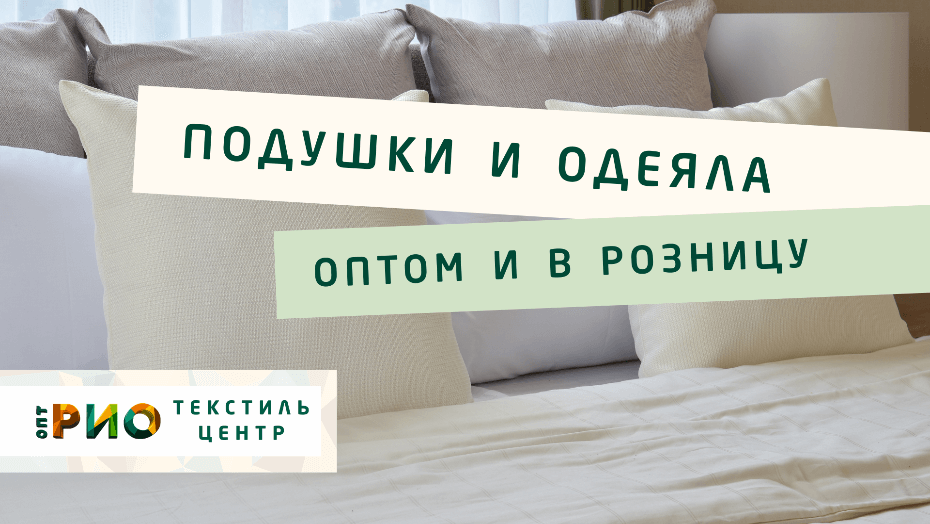 ПОДУШКИ И ОДЕЯЛА

ОПТОМ И В РОЗНИЦУ

ОПТ РИО ТЕКСТИЛЬ ЦЕНТР